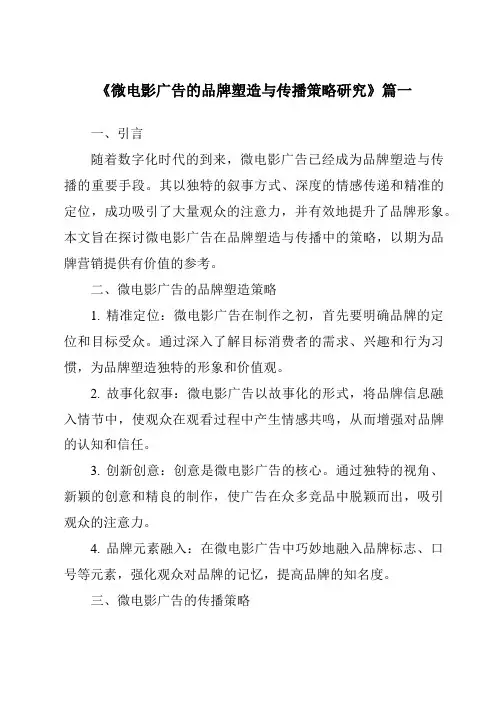 《微电影广告的品牌塑造与传播策略研究》篇一

一、引言

随着数字化时代的到来，微电影广告已经成为品牌塑造与传播的重要手段。其以独特的叙事方式、深度的情感传递和精准的定位，成功吸引了大量观众的注意力，并有效地提升了品牌形象。本文旨在探讨微电影广告在品牌塑造与传播中的策略，以期为品牌营销提供有价值的参考。

二、微电影广告的品牌塑造策略

1. 精准定位：微电影广告在制作之初，首先要明确品牌的定位和目标受众。通过深入了解目标消费者的需求、兴趣和行为习惯，为品牌塑造独特的形象和价值观。

2. 故事化叙事：微电影广告以故事化的形式，将品牌信息融入情节中，使观众在观看过程中产生情感共鸣，从而增强对品牌的认知和信任。

3. 创新创意：创意是微电影广告的核心。通过独特的视角、新颖的创意和精良的制作，使广告在众多竞品中脱颖而出，吸引观众的注意力。

4. 品牌元素融入：在微电影广告中巧妙地融入品牌标志、口号等元素，强化观众对品牌的记忆，提高品牌的知名度。

三、微电影广告的传播策略